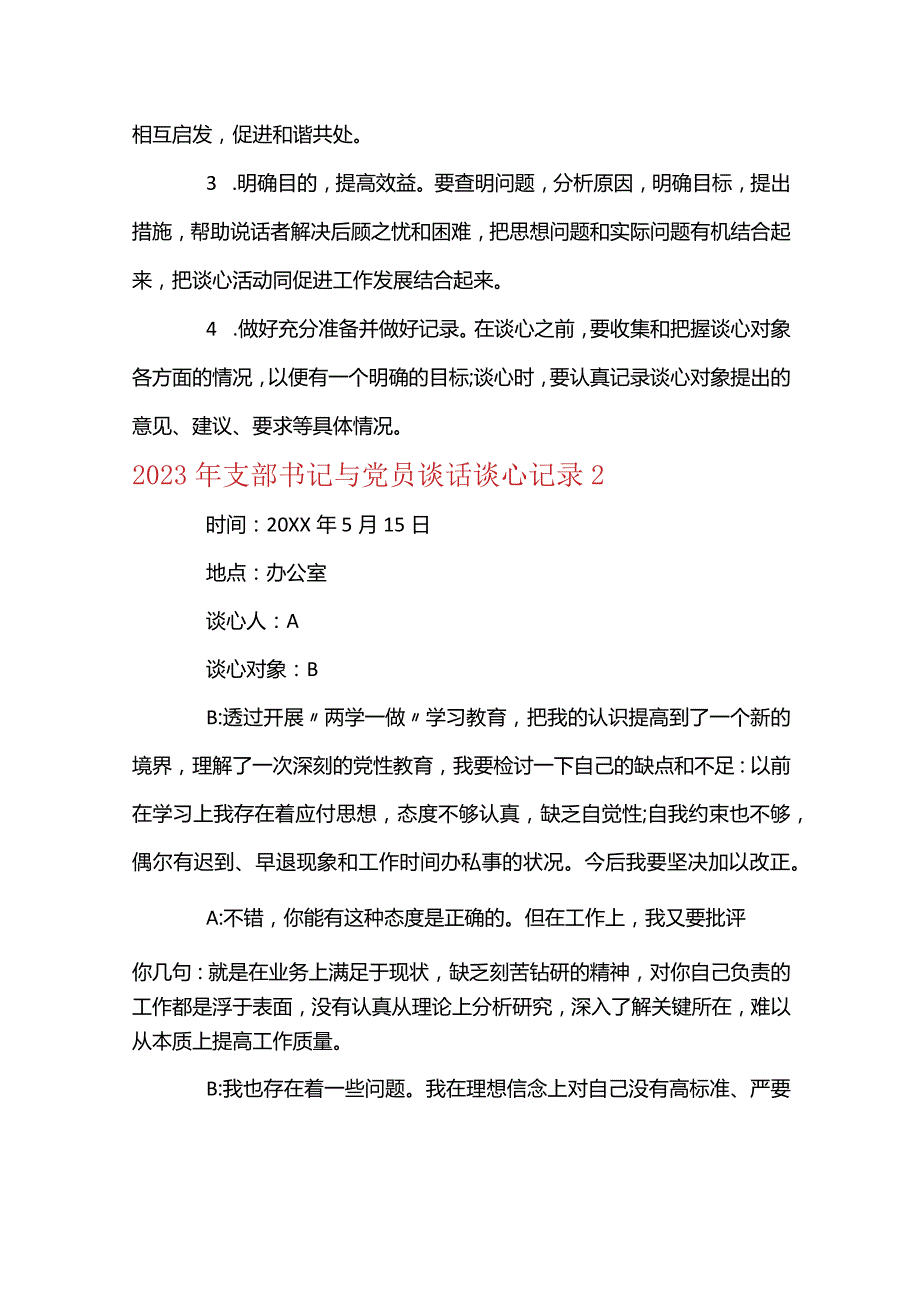 相互启发，促进和谐共处。

3 .明确目的，提高效益。要查明问题，分析原因，明确目标，提出措施，帮助说话者解决后顾之忧和困难，把思想问题和实际问题有机结合起来，把谈心活动同促进工作发展结合起来。

4 .做好充分准备并做好记录。在谈心之前，要收集和把握谈心对象各方面的情况，以便有一个明确的目标;谈心时，要认真记录谈心对象提出的意见、建议、要求等具体情况。

2023年支部书记与党员谈话谈心记录2

时间：20XX年5月15日

地点：办公室

谈心人：A

谈心对象：B

B:透过开展〃两学一做〃学习教育，把我的认识提高到了一个新的境界，理解了一次深刻的党性教育，我要检讨一下自己的缺点和不足：以前在学习上我存在着应付思想，态度不够认真，缺乏自觉性;自我约束也不够，偶尔有迟到、早退现象和工作时间办私事的状况。今后我要坚决加以改正。

A:不错，你能有这种态度是正确的。但在工作上，我又要批评

你几句：就是在业务上满足于现状，缺乏刻苦钻研的精神，对你自己负责的工作都是浮于表面，没有认真从理论上分析研究，深入了解关键所在，难以从本质上提高工作质量。

B:我也存在着一些问题。我在理想信念上对自己没有高标准、严要